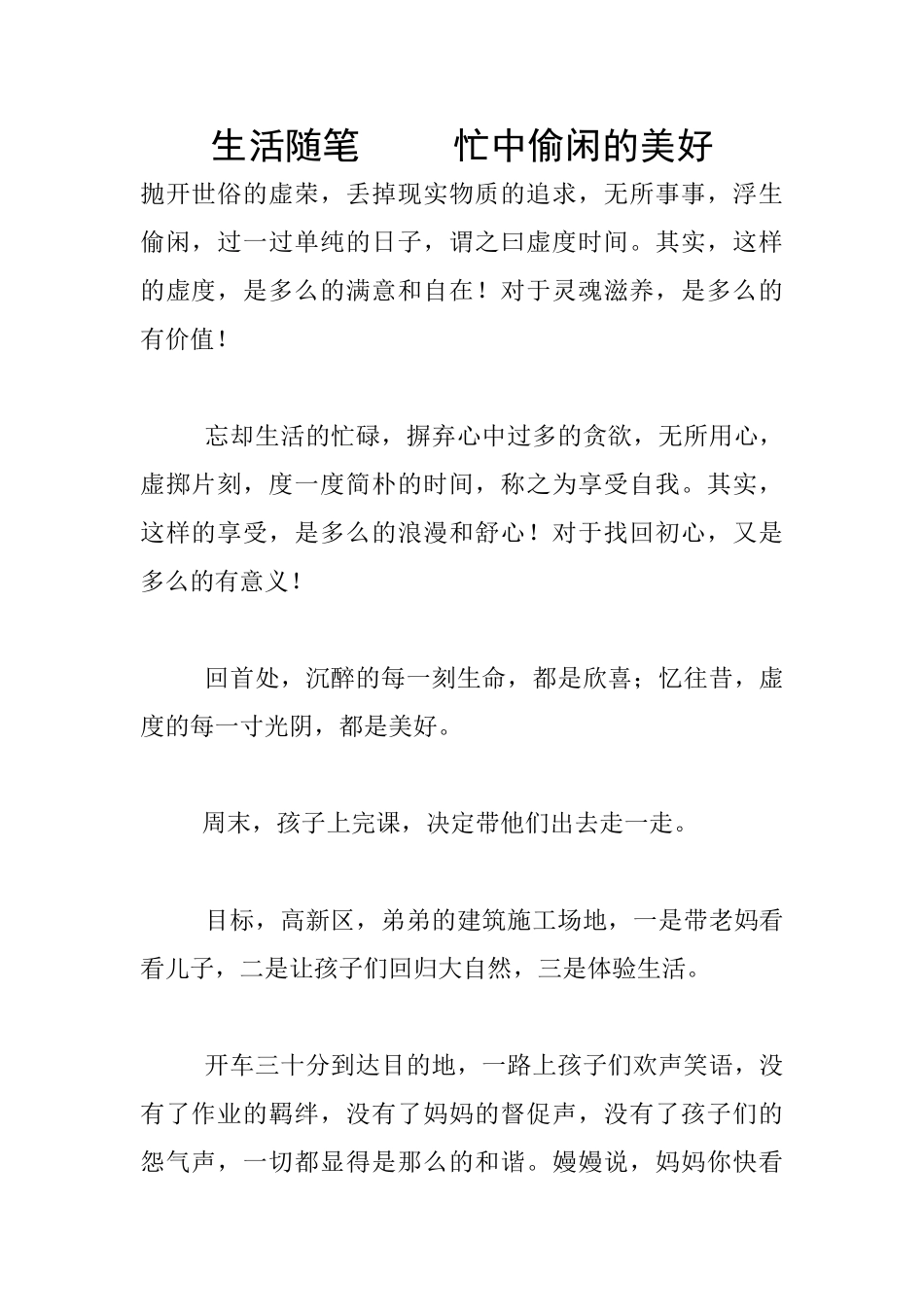 生活随笔　　忙中偷闲的美好

抛开世俗的虚荣，丢掉现实物质的追求，无所事事，浮生偷闲，过一过单纯的日子，谓之曰虚度时间。其实，这样的虚度，是多么的满意和自在！对于灵魂滋养，是多么的有价值！

忘却生活的忙碌，摒弃心中过多的贪欲，无所用心，虚掷片刻，度一度简朴的时间，称之为享受自我。其实，这样的享受，是多么的浪漫和舒心！对于找回初心，又是多么的有意义！

回首处，沉醉的每一刻生命，都是欣喜；忆往昔，虚度的每一寸光阴，都是美好。

周末，孩子上完课，决定带他们出去走一走。

目标，高新区，弟弟的建筑施工场地，一是带老妈看看儿子，二是让孩子们回归大自然，三是体验生活。

开车三十分到达目的地，一路上孩子们欢声笑语，没有了作业的羁绊，没有了妈妈的督促声，没有了孩子们的怨气声，一切都显得是那么的和谐。嫚嫚说，妈妈你快看